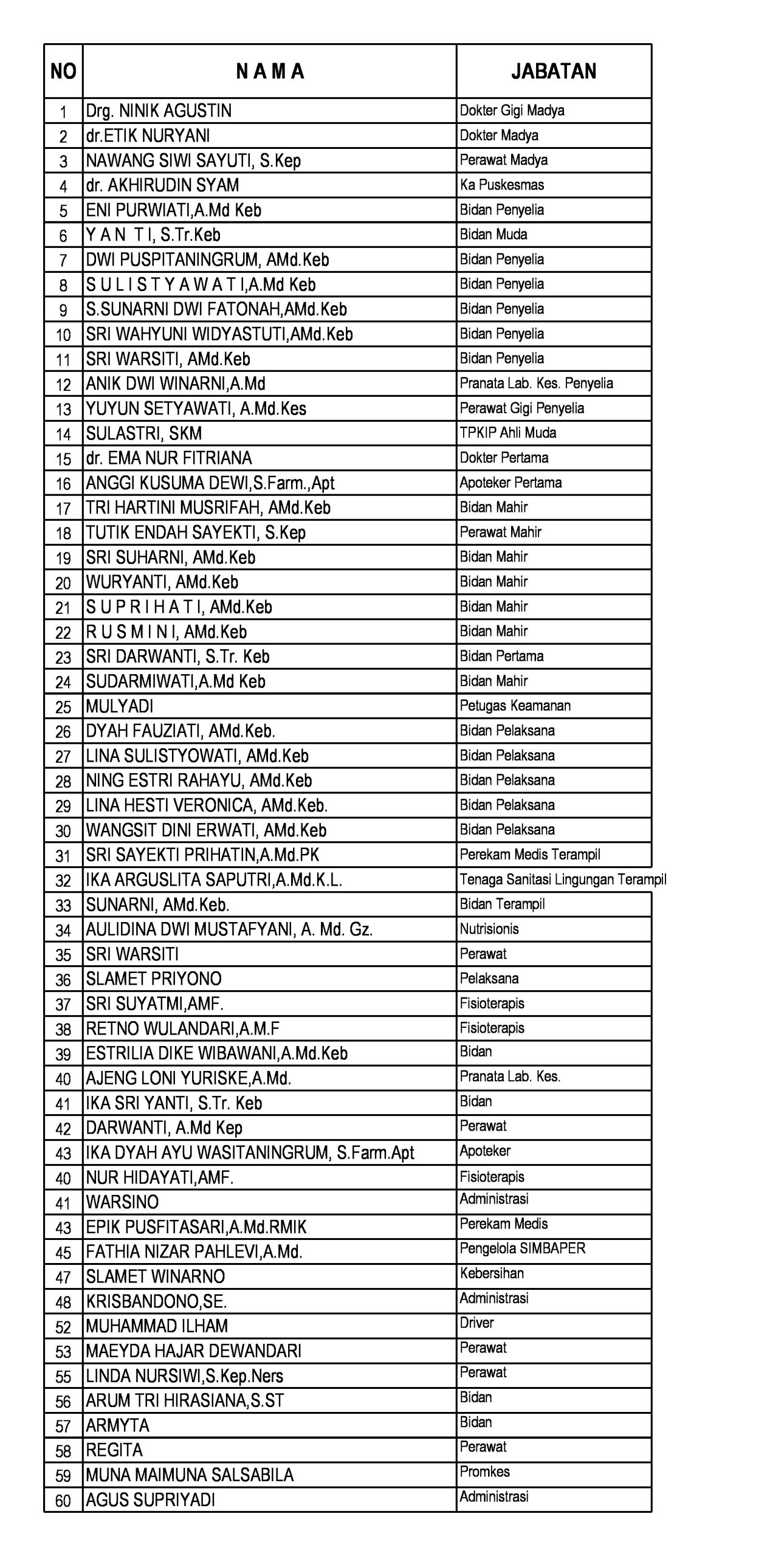 | NO | N A M A | JABATAN |
|---|---|---|
| 1 | Drg. NINIK AGUSTIN | Dokter Gigi Madya |
| 2 | dr.ETIK NURYANI | Dokter Madya |
| 3 | NAWANG SIWI SAYUTI, S.Kep | Perawat Madya |
| 4 | dr. AKHIRUDIN SYAM | Ka Puskesmas |
| 5 | ENI PURWIATI,A.Md Keb | Bidan Penyelia |
| 6 | Y A N T I, S.Tr.Keb | Bidan Muda |
| 7 | DWI PUSPITANINGRUM, AMd.Keb | Bidan Penyelia |
| 8 | S U L I S T Y A W A T I,A.Md Keb | Bidan Penyelia |
| 9 | S.SUNARNI DWI FATONAH,AMd.Keb | Bidan Penyelia |
| 10 | SRI WAHYUNI WIDYASTUTI,AMd.Keb | Bidan Penyelia |
| 11 | SRI WARSITI, AMd.Keb | Bidan Penyelia |
| 12 | ANIK DWI WINARNI,A.Md | Pranata Lab. Kes. Penyelia |
| 13 | YUYUN SETYAWATI, A.Md.Kes | Perawat Gigi Penyelia |
| 14 | SULASTRI, SKM | TPKIP Ahli Muda |
| 15 | dr. EMA NUR FITRIANA | Dokter Pertama |
| 16 | ANGGI KUSUMA DEWI,S.Farm.,Apt | Apoteker Pertama |
| 17 | TRI HARTINI MUSRIFAH, AMd.Keb | Bidan Mahir |
| 18 | TUTIK ENDAH SAYEKTI, S.Kep | Perawat Mahir |
| 19 | SRI SUHARNI, AMd.Keb | Bidan Mahir |
| 20 | WURYANTI, AMd.Keb | Bidan Mahir |
| 21 | S U P R I H A T I, AMd.Keb | Bidan Mahir |
| 22 | R U S M I N I, AMd.Keb | Bidan Mahir |
| 23 | SRI DARWANTI, S.Tr. Keb | Bidan Pertama |
| 24 | SUDARMIWATI,A.Md Keb | Bidan Mahir |
| 25 | MULYADI | Petugas Keamanan |
| 26 | DYAH FAUZIATI, AMd.Keb. | Bidan Pelaksana |
| 27 | LINA SULISTYOWATI, AMd.Keb | Bidan Pelaksana |
| 28 | NING ESTRI RAHAYU, AMd.Keb | Bidan Pelaksana |
| 29 | LINA HESTI VERONICA, AMd.Keb. | Bidan Pelaksana |
| 30 | WANGSIT DINI ERWATI, AMd.Keb | Bidan Pelaksana |
| 31 | SRI SAYEKTI PRIHATIN,A.Md.PK | Perekam Medis Terampil |
| 32 | IKA ARGUSLITA SAPUTRI,A.Md.K.L. | Tenaga Sanitasi Lingungan Terampil |
| 33 | SUNARNI, AMd.Keb. | Bidan Terampil |
| 34 | AULIDINA DWI MUSTAFYANI, A. Md. Gz. | Nutrisionis |
| 35 | SRI WARSITI | Perawat |
| 36 | SLAMET PRIYONO | Pelaksana |
| 37 | SRI SUYATMI,AMF. | Fisioterapis |
| 38 | RETNO WULANDARI,A.M.F | Fisioterapis |
| 39 | ESTRILIA DIKE WIBAWANI,A.Md.Keb | Bidan |
| 40 | AJENG LONI YURISKE,A.Md. | Pranata Lab. Kes. |
| 41 | IKA SRI YANTI, S.Tr. Keb | Bidan |
| 42 | DARWANTI, A.Md Kep | Perawat |
| 43 | IKA DYAH AYU WASITANINGRUM, S.Farm.Apt | Apoteker |
| 40 | NUR HIDAYATI,AMF. | Fisioterapis |
| 41 | WARSINO | Administrasi |
| 43 | EPIK PUSFITASARI,A.Md.RMIK | Perekam Medis |
| 45 | FATHIA NIZAR PAHLEVI,A.Md. | Pengelola SIMBAPER |
| 47 | SLAMET WINARNO | Kebersihan |
| 48 | KRISBANDONO,SE. | Administrasi |
| 52 | MUHAMMAD ILHAM | Driver |
| 53 | MAEYDA HAJAR DEWANDARI | Perawat |
| 55 | LINDA NURSIWI,S.Kep.Ners | Perawat |
| 56 | ARUM TRI HIRASIANA,S.ST | Bidan |
| 57 | ARMYTA | Bidan |
| 58 | REGITA | Perawat |
| 59 | MUNA MAIMUNA SALSABILA | Promkes |
| 60 | AGUS SUPRIYADI | Administrasi |